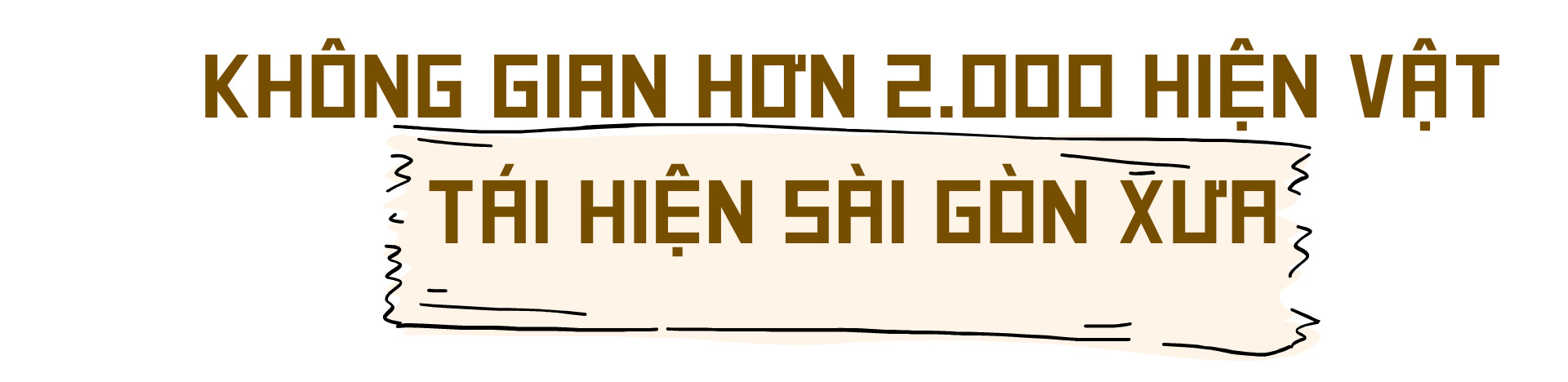 KHÔNG GIAN HƠN 2.000 HIỆN VẬT

TÁI HIỆN SÀI GÒN XƯA